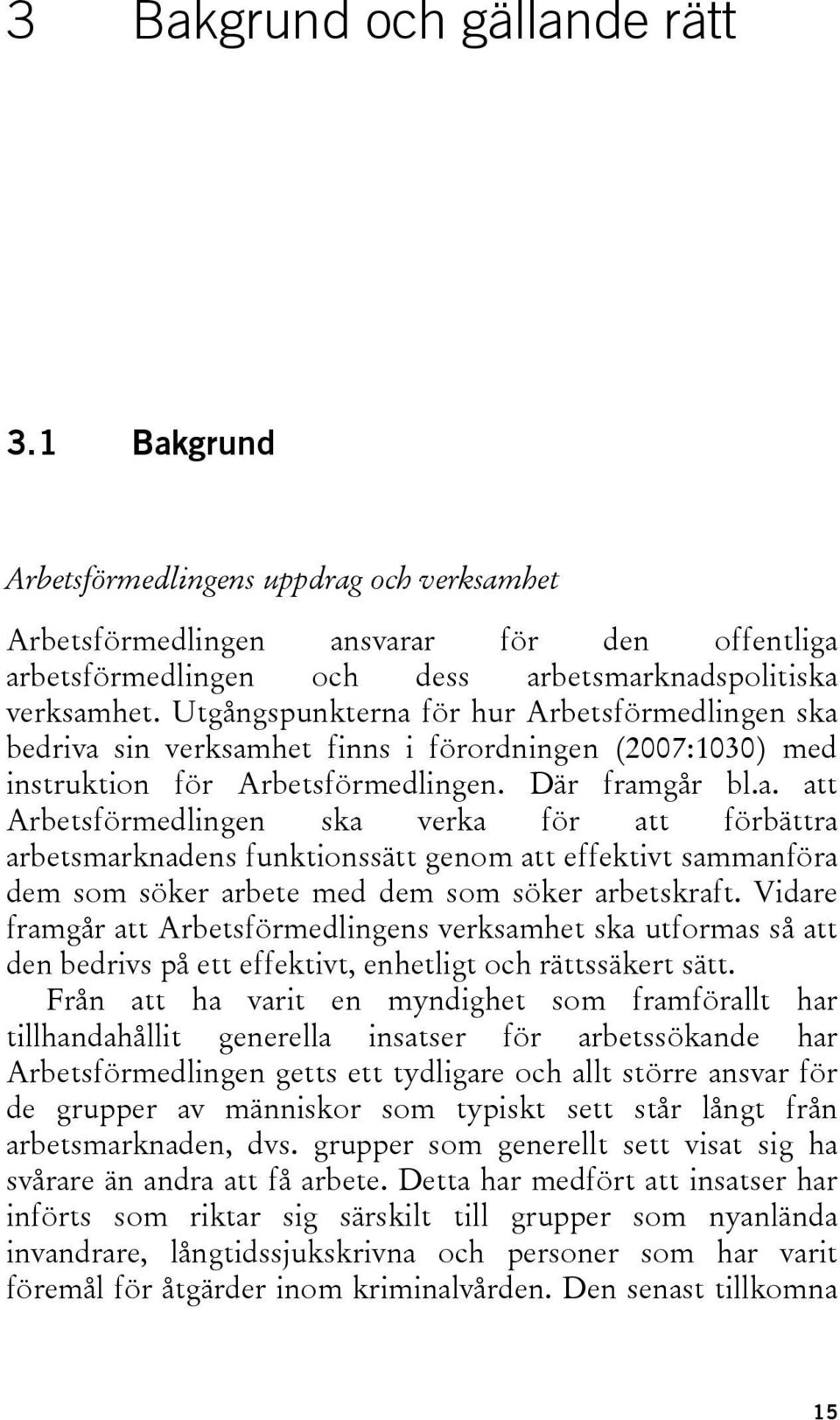 3 Bakgrund och gällande rätt

3.1 Bakgrund

Arbetsförmedlingens uppdrag och verksamhet

Arbetsförmedlingen ansvarar för den offentliga arbetsförmedlingen och dess arbetsmarknadspolitiska verksamhet. Utgångspunkterna för hur Arbetsförmedlingen ska bedriva sin verksamhet finns i förordningen (2007:1030) med instruktion för Arbetsförmedlingen. Där framgår bl.a. att Arbetsförmedlingen ska verka för att förbättra arbetsmarknadens funktionssätt genom att effektivt sammanföra dem som söker arbete med dem som söker arbetskraft. Vidare framgår att Arbetsförmedlingens verksamhet ska utformas så att den bedrivs på ett effektivt, enhetligt och rättssäkert sätt.

Från att ha varit en myndighet som framförallt har tillhandahållit generella insatser för arbetssökande har Arbetsförmedlingen getts ett tydligare och allt större ansvar för de grupper av människor som typiskt sett står långt från arbetsmarknaden, dvs. grupper som generellt sett visat sig ha svårare än andra att få arbete. Detta har medfört att insatser har införts som riktar sig särskilt till grupper som nyanlända invandrare, långtidssjukskrivna och personer som har varit föremål för åtgärder inom kriminalvården. Den senast tillkomna

15